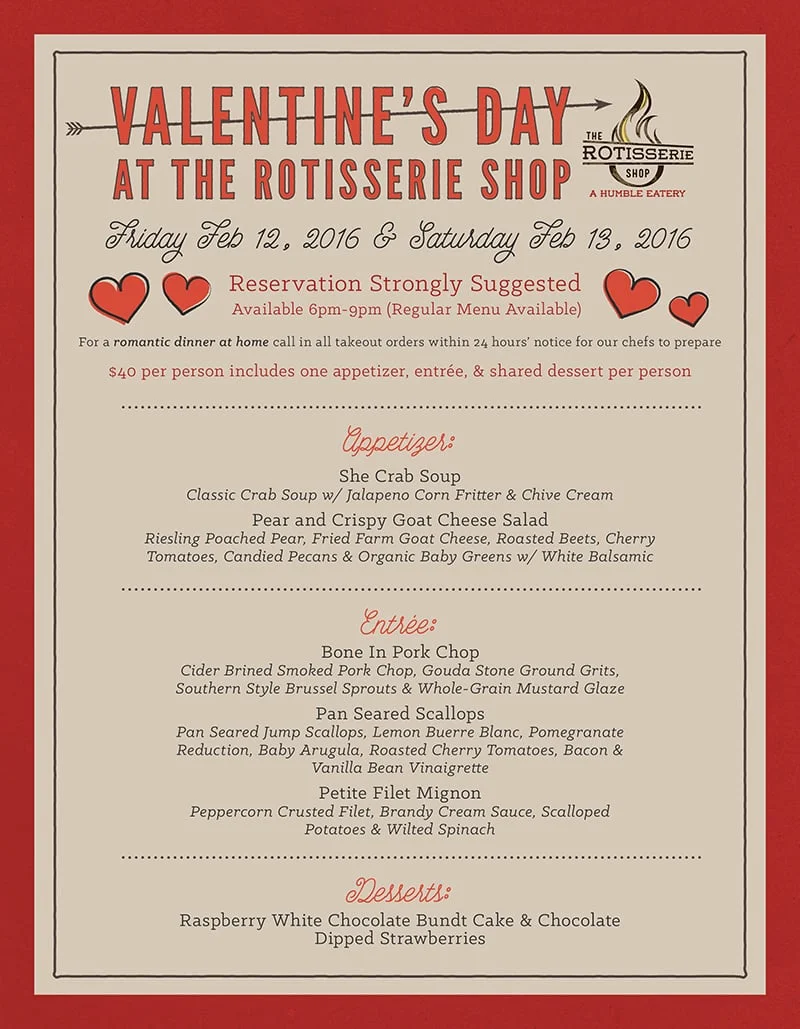 VALENTINE'S DAY
AT THE ROTISSERIE SHOP

THE
ROTISSERIE
SHOP
A HUMBLE EATERY

Friday Feb 12, 2016 & Saturday Feb 13, 2016

Reservation Strongly Suggested
Available 6pm-9pm (Regular Menu Available)

For a romantic dinner at home call in all takeout orders within 24 hours' notice for our chefs to prepare

$40 per person includes one appetizer, entrée, & shared dessert per person

Appetizer:

She Crab Soup
Classic Crab Soup w/ Jalapeno Corn Fritter & Chive Cream

Pear and Crispy Goat Cheese Salad
Riesling Poached Pear, Fried Farm Goat Cheese, Roasted Beets, Cherry Tomatoes, Candied Pecans & Organic Baby Greens w/ White Balsamic

Entrée:

Bone In Pork Chop
Cider Brined Smoked Pork Chop, Gouda Stone Ground Grits, Southern Style Brussel Sprouts & Whole-Grain Mustard Glaze

Pan Seared Scallops
Pan Seared Jump Scallops, Lemon Buerre Blanc, Pomegranate Reduction, Baby Arugula, Roasted Cherry Tomatoes, Bacon & Vanilla Bean Vinaigrette

Petite Filet Mignon
Peppercorn Crusted Filet, Brandy Cream Sauce, Scalloped Potatoes & Wilted Spinach

Desserts:

Raspberry White Chocolate Bundt Cake & Chocolate Dipped Strawberries